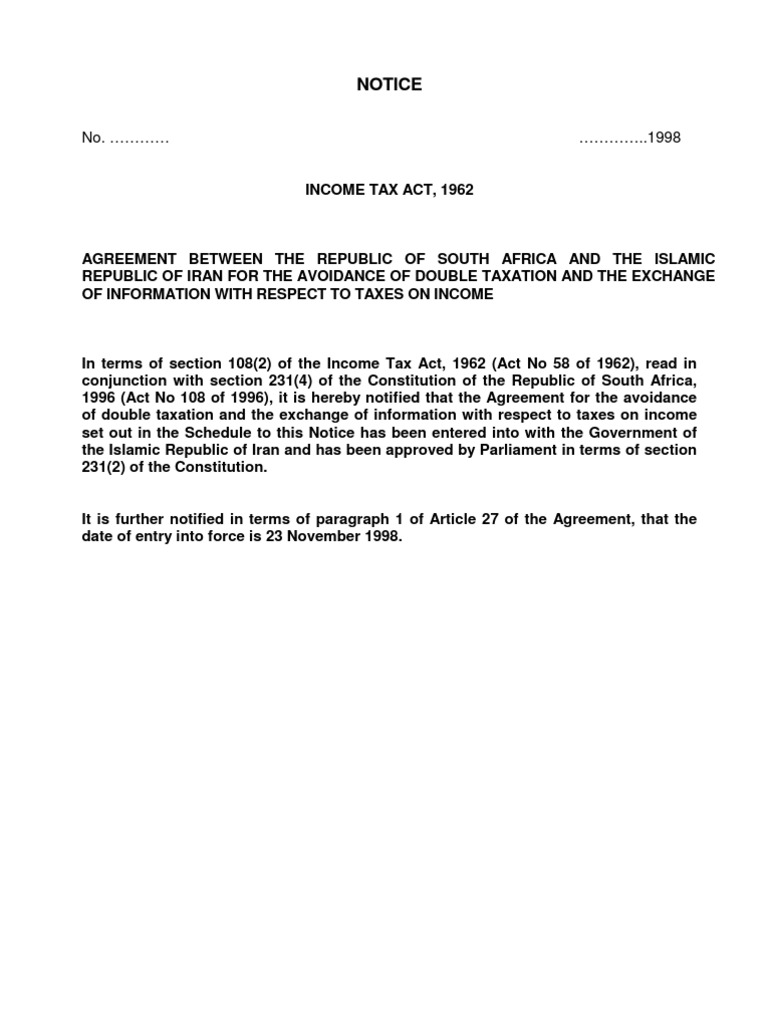 NOTICE

No. …………

…………..1998

INCOME TAX ACT, 1962

AGREEMENT BETWEEN THE REPUBLIC OF SOUTH AFRICA AND THE ISLAMIC REPUBLIC OF IRAN FOR THE AVOIDANCE OF DOUBLE TAXATION AND THE EXCHANGE OF INFORMATION WITH RESPECT TO TAXES ON INCOME

In terms of section 108(2) of the Income Tax Act, 1962 (Act No 58 of 1962), read in conjunction with section 231(4) of the Constitution of the Republic of South Africa, 1996 (Act No 108 of 1996), it is hereby notified that the Agreement for the avoidance of double taxation and the exchange of information with respect to taxes on income set out in the Schedule to this Notice has been entered into with the Government of the Islamic Republic of Iran and has been approved by Parliament in terms of section 231(2) of the Constitution.

It is further notified in terms of paragraph 1 of Article 27 of the Agreement, that the date of entry into force is 23 November 1998.